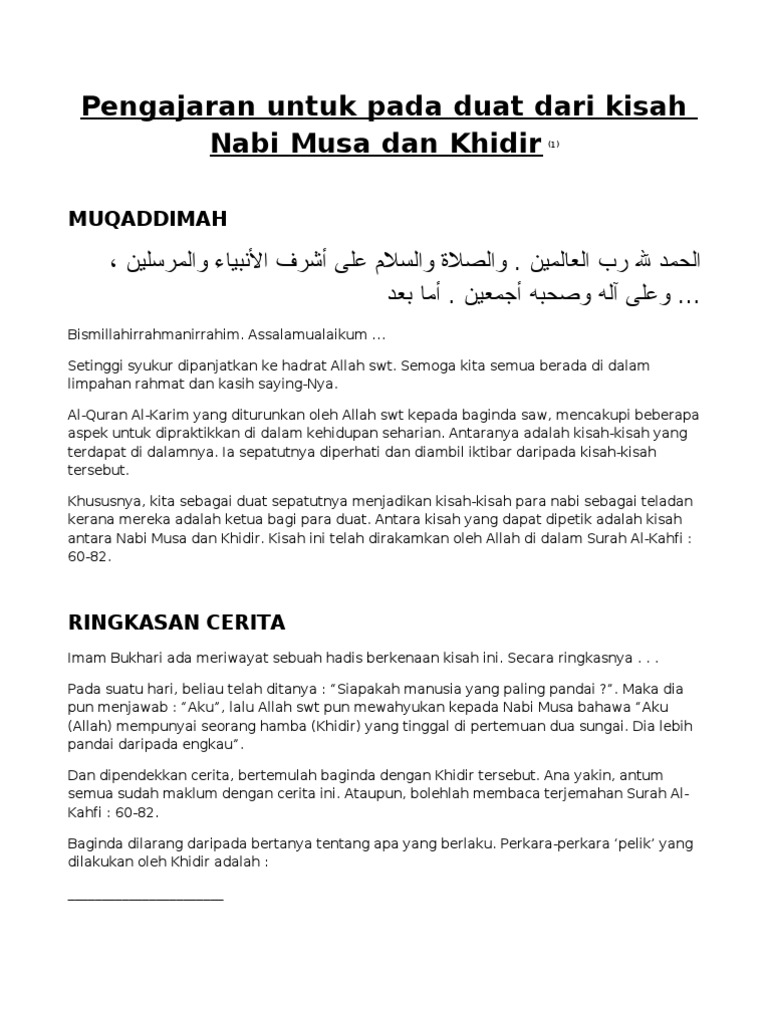 Pengajaran untuk pada duat dari kisah Nabi Musa dan Khidir (1)

MUQADDIMAH

الحمد لله رب العالمين . والصلاة والسلام على أشرف الأنبياء والمرسلين ، وعلى آله وصحبه أجمعين . أما بعد ...

Bismillahirrahmanirrahim. Assalamualaikum ...

Setinggi syukur dipanjatkan ke hadrat Allah swt. Semoga kita semua berada di dalam limpahan rahmat dan kasih saying-Nya.

Al-Quran Al-Karim yang diturunkan oleh Allah swt kepada baginda saw, mencakupi beberapa aspek untuk dipraktikkan di dalam kehidupan seharian. Antaranya adalah kisah-kisah yang terdapat di dalamnya. Ia sepatutnya diperhati dan diambil iktibar daripada kisah-kisah tersebut.

Khususnya, kita sebagai duat sepatutnya menjadikan kisah-kisah para nabi sebagai teladan kerana mereka adalah ketua bagi para duat. Antara kisah yang dapat dipetik adalah kisah antara Nabi Musa dan Khidir. Kisah ini telah dirakamkan oleh Allah di dalam Surah Al-Kahfi : 60-82.

RINGKASAN CERITA

Imam Bukhari ada meriwayat sebuah hadis berkenaan kisah ini. Secara ringkasnya . . .

Pada suatu hari, beliau telah ditanya : "Siapakah manusia yang paling pandai ?". Maka dia pun menjawab : "Aku", lalu Allah swt pun mewahyukan kepada Nabi Musa bahawa "Aku (Allah) mempunyai seorang hamba (Khidir) yang tinggal di pertemuan dua sungai. Dia lebih pandai daripada engkau".

Dan dipendekkan cerita, bertemulah baginda dengan Khidir tersebut. Ana yakin, antum semua sudah maklum dengan cerita ini. Ataupun, bolehlah membaca terjemahan Surah Al-Kahfi : 60-82.

Baginda dilarang daripada bertanya tentang apa yang berlaku. Perkara-perkara 'pelik' yang dilakukan oleh Khidir adalah :